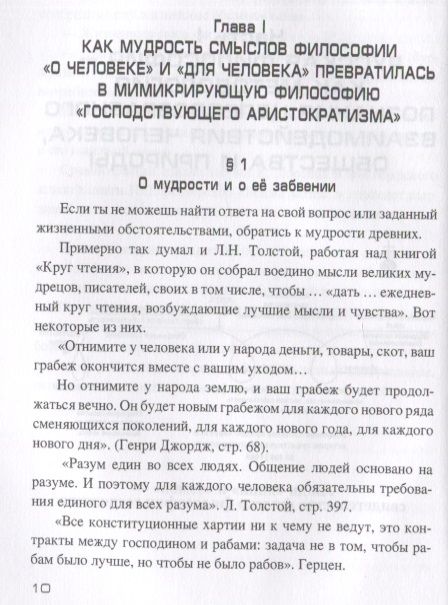 Глава I
КАК МУДРОСТЬ СМЫСЛОВ ФИЛОСОФИИ «О ЧЕЛОВЕКЕ» И «ДЛЯ ЧЕЛОВЕКА» ПРЕВРАТИЛАСЬ В МИМИКРИРУЮЩУЮ ФИЛОСОФИЮ «ГОСПОДСТВУЮЩЕГО АРИСТОКРАТИЗМА»

§ 1
О мудрости и о её забвении

Если ты не можешь найти ответа на свой вопрос или заданный жизненными обстоятельствами, обратись к мудрости древних.

Примерно так думал и Л.Н. Толстой, работая над книгой «Круг чтения», в которую он собрал воедино мысли великих мудрецов, писателей, своих в том числе, чтобы … «дать … ежедневный круг чтения, возбуждающие лучшие мысли и чувства». Вот некоторые из них.

«Отнимите у человека или у народа деньги, товары, скот, ваш грабеж окончится вместе с вашим уходом…

Но отнимите у народа землю, и ваш грабеж будет продолжаться вечно. Он будет новым грабежом для каждого нового ряда сменяющихся поколений, для каждого нового года, для каждого нового дня». (Генри Джордж, стр. 68).

«Разум един во всех людях. Общение людей основано на разуме. И поэтому для каждого человека обязательны требования единого для всех разума». Л. Толстой, стр. 397.

«Все конституционные хартии ни к чему не ведут, это контракты между господином и рабами: задача не в том, чтобы рабам было лучше, но чтобы не было рабов». Герцен.

10